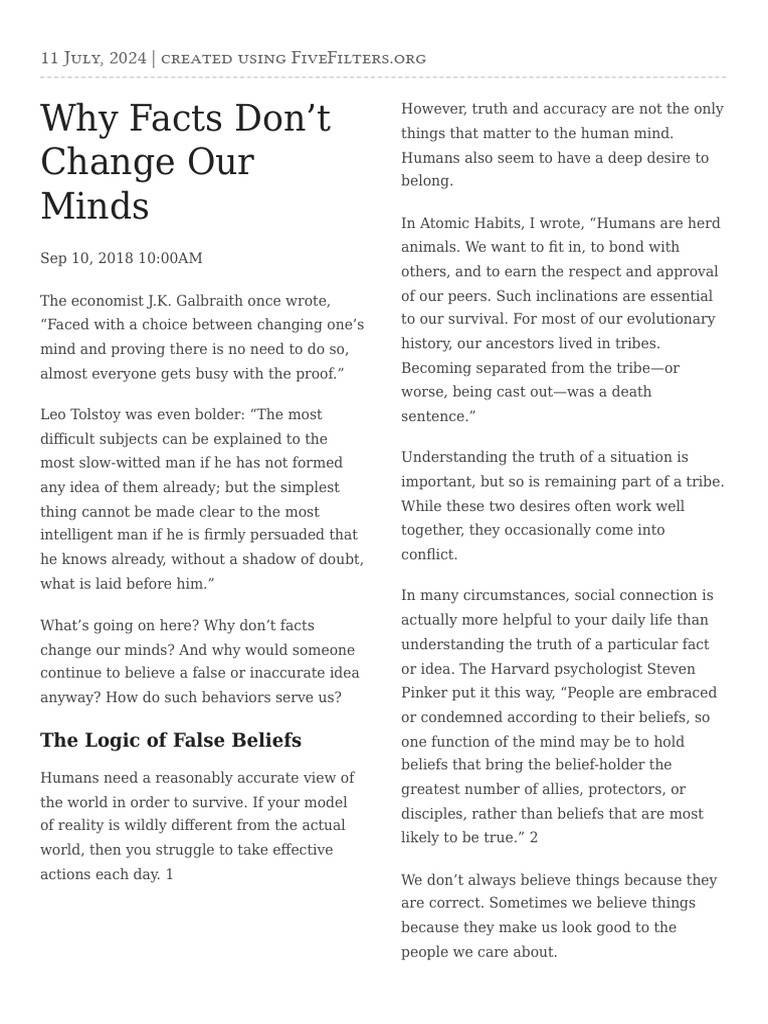 11 July, 2024 | created using FiveFilters.org

Why Facts Don’t Change Our Minds

Sep 10, 2018 10:00AM

The economist J.K. Galbraith once wrote, “Faced with a choice between changing one’s mind and proving there is no need to do so, almost everyone gets busy with the proof.”

Leo Tolstoy was even bolder: “The most difficult subjects can be explained to the most slow-witted man if he has not formed any idea of them already; but the simplest thing cannot be made clear to the most intelligent man if he is firmly persuaded that he knows already, without a shadow of doubt, what is laid before him.”

What’s going on here? Why don’t facts change our minds? And why would someone continue to believe a false or inaccurate idea anyway? How do such behaviors serve us?

The Logic of False Beliefs

Humans need a reasonably accurate view of the world in order to survive. If your model of reality is wildly different from the actual world, then you struggle to take effective actions each day. 1

However, truth and accuracy are not the only things that matter to the human mind. Humans also seem to have a deep desire to belong.

In Atomic Habits, I wrote, “Humans are herd animals. We want to fit in, to bond with others, and to earn the respect and approval of our peers. Such inclinations are essential to our survival. For most of our evolutionary history, our ancestors lived in tribes. Becoming separated from the tribe—or worse, being cast out—was a death sentence.”

Understanding the truth of a situation is important, but so is remaining part of a tribe. While these two desires often work well together, they occasionally come into conflict.

In many circumstances, social connection is actually more helpful to your daily life than understanding the truth of a particular fact or idea. The Harvard psychologist Steven Pinker put it this way, “People are embraced or condemned according to their beliefs, so one function of the mind may be to hold beliefs that bring the belief-holder the greatest number of allies, protectors, or disciples, rather than beliefs that are most likely to be true.” 2

We don’t always believe things because they are correct. Sometimes we believe things because they make us look good to the people we care about.